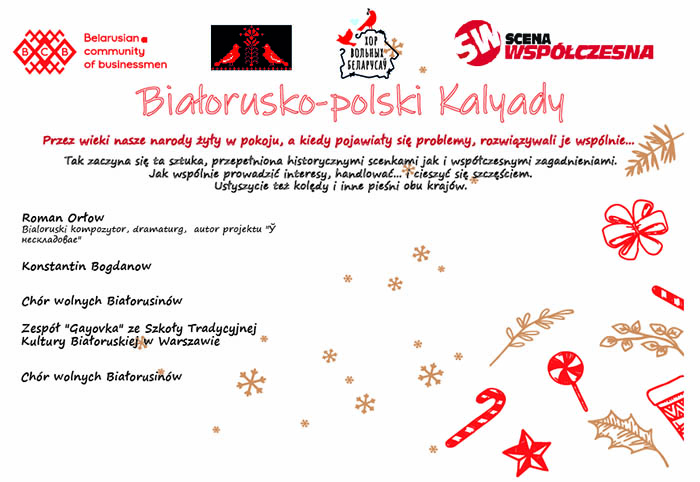 B C B Belarusian community of businessmen

ХОР ВОЛЬНЫХ БЕЛАРУСАЎ

SW SCENA WSPÓŁCZESNA

Białorusko-polski Kalyady

Przez wieki nasze narody żyły w pokoju, a kiedy pojawiały się problemy, rozwiązywali je wspólnie...

Tak zaczyna się ta sztuka, przepełniona historycznymi scenkami jak i współczesnymi zagadnieniami. Jak wspólnie prowadzić interesy, handlować... i cieszyć się szczęściem. Usłyszycie też kolędy i inne pieśni obu krajów.

Roman Orłow
Białoruski kompozytor, dramaturg, autor projektu "Ў нескладовае"

Konstantin Bogdanow

Chór wolnych Białorusinów

Zespół "Gayovka" ze Szkoły Tradycyjnej Kultury Białoruskiej w Warszawie

Chór wolnych Białorusinów